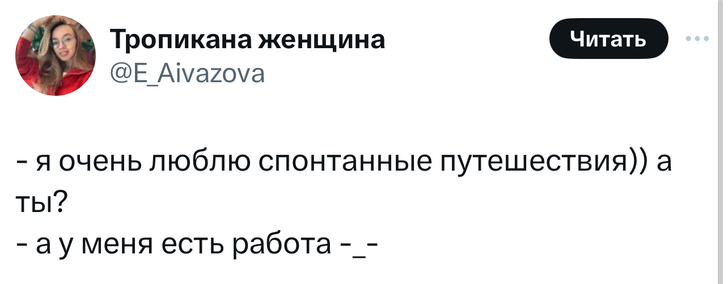 Тропикана женщина
@E_Aivazova

Читать

- я очень люблю спонтанные путешествия)) а ты?
- а у меня есть работа -_-